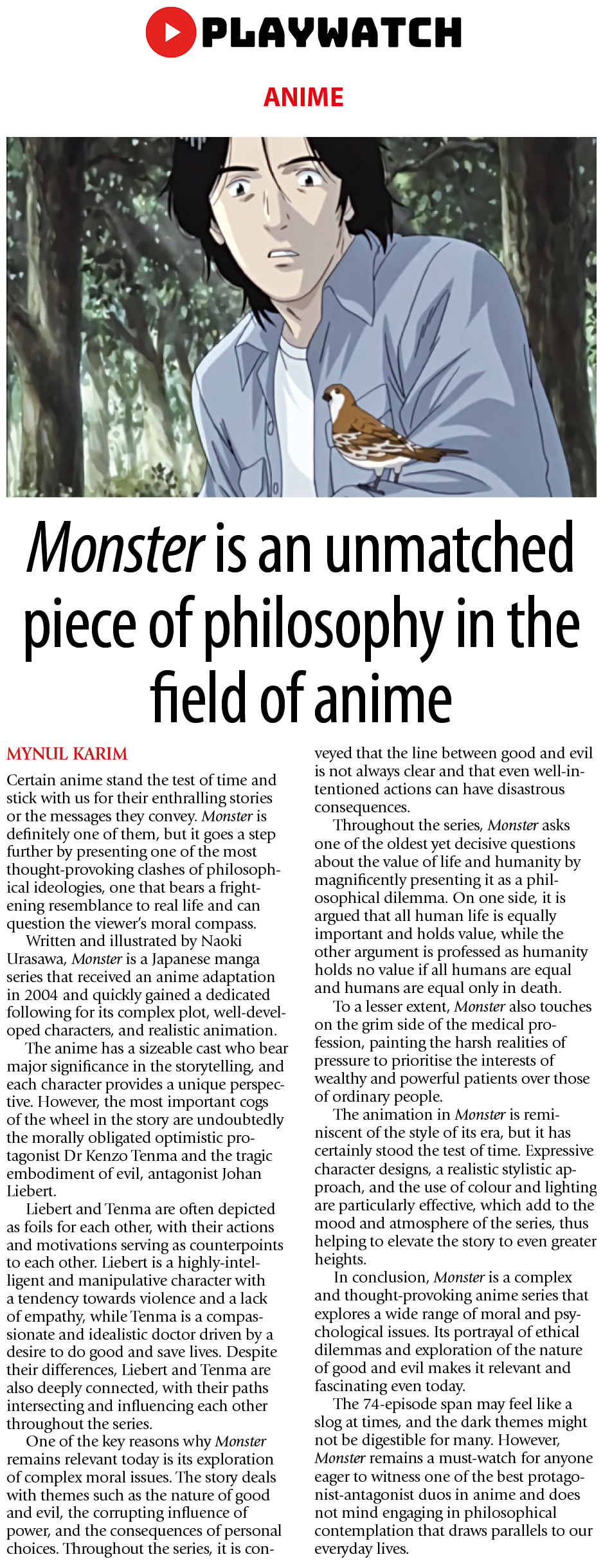 PLAYWATCH

ANIME

Monster is an unmatched piece of philosophy in the field of anime

MYNUL KARIM

Certain anime stand the test of time and stick with us for their enthralling stories or the messages they convey. Monster is definitely one of them, but it goes a step further by presenting one of the most thought-provoking clashes of philosophical ideologies, one that bears a frightening resemblance to real life and can question the viewer's moral compass.

Written and illustrated by Naoki Urasawa, Monster is a Japanese manga series that received an anime adaptation in 2004 and quickly gained a dedicated following for its complex plot, well-developed characters, and realistic animation.

The anime has a sizeable cast who bear major significance in the storytelling, and each character provides a unique perspective. However, the most important cogs of the wheel in the story are undoubtedly the morally obligated optimistic protagonist Dr Kenzo Tenma and the tragic embodiment of evil, antagonist Johan Liebert.

Liebert and Tenma are often depicted as foils for each other, with their actions and motivations serving as counterpoints to each other. Liebert is a highly-intelligent and manipulative character with a tendency towards violence and a lack of empathy, while Tenma is a compassionate and idealistic doctor driven by a desire to do good and save lives. Despite their differences, Liebert and Tenma are also deeply connected, with their paths intersecting and influencing each other throughout the series.

One of the key reasons why Monster remains relevant today is its exploration of complex moral issues. The story deals with themes such as the nature of good and evil, the corrupting influence of power, and the consequences of personal choices. Throughout the series, it is conveyed that the line between good and evil is not always clear and that even well-intentioned actions can have disastrous consequences.

Throughout the series, Monster asks one of the oldest yet decisive questions about the value of life and humanity by magnificently presenting it as a philosophical dilemma. On one side, it is argued that all human life is equally important and holds value, while the other argument is professed as humanity holds no value if all humans are equal and humans are equal only in death.

To a lesser extent, Monster also touches on the grim side of the medical profession, painting the harsh realities of pressure to prioritise the interests of wealthy and powerful patients over those of ordinary people.

The animation in Monster is reminiscent of the style of its era, but it has certainly stood the test of time. Expressive character designs, a realistic stylistic approach, and the use of colour and lighting are particularly effective, which add to the mood and atmosphere of the series, thus helping to elevate the story to even greater heights.

In conclusion, Monster is a complex and thought-provoking anime series that explores a wide range of moral and psychological issues. Its portrayal of ethical dilemmas and exploration of the nature of good and evil makes it relevant and fascinating even today.

The 74-episode span may feel like a slog at times, and the dark themes might not be digestible for many. However, Monster remains a must-watch for anyone eager to witness one of the best protagonist-antagonist duos in anime and does not mind engaging in philosophical contemplation that draws parallels to our everyday lives.